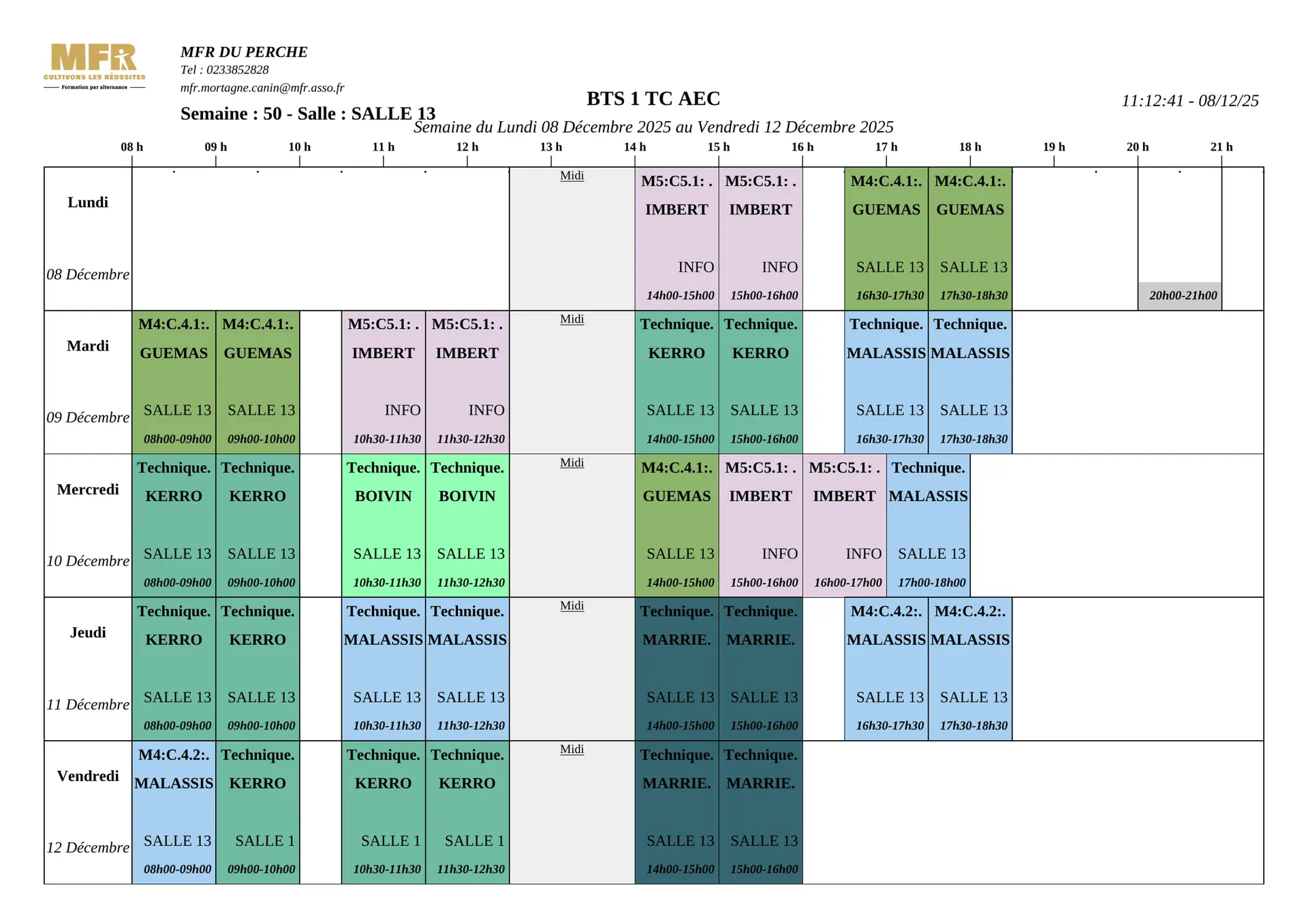 MFR
CULTIVONS LES RÉUSSITES
Formation par alternance

MFR DU PERCHE
Tel : 0233852828
mfr.mortagne.canin@mfr.asso.fr

Semaine : 50 - Salle : SALLE 13

BTS 1 TC AEC

11:12:41 - 08/12/25

Semaine du Lundi 08 Décembre 2025 au Vendredi 12 Décembre 2025

08 h 09 h 10 h 11 h 12 h 13 h 14 h 15 h 16 h 17 h 18 h 19 h 20 h 21 h

Lundi
08 Décembre

Midi

M5:C5.1: .
IMBERT
INFO
14h00-15h00

M5:C5.1: .
IMBERT
INFO
15h00-16h00

M4:C.4.1:.
GUEMAS
SALLE 13
16h30-17h30

M4:C.4.1:.
GUEMAS
SALLE 13
17h30-18h30

20h00-21h00

Mardi
09 Décembre

M4:C.4.1:.
GUEMAS
SALLE 13
08h00-09h00

M4:C.4.1:.
GUEMAS
SALLE 13
09h00-10h00

M5:C5.1: .
IMBERT
INFO
10h30-11h30

M5:C5.1: .
IMBERT
INFO
11h30-12h30

Midi

Technique.
KERRO
SALLE 13
14h00-15h00

Technique.
KERRO
SALLE 13
15h00-16h00

Technique.
MALASSIS
SALLE 13
16h30-17h30

Technique.
MALASSIS
SALLE 13
17h30-18h30

Mercredi
10 Décembre

Technique.
KERRO
SALLE 13
08h00-09h00

Technique.
KERRO
SALLE 13
09h00-10h00

Technique.
BOIVIN
SALLE 13
10h30-11h30

Technique.
BOIVIN
SALLE 13
11h30-12h30

Midi

M4:C.4.1:.
GUEMAS
SALLE 13
14h00-15h00

M5:C5.1: .
IMBERT
INFO
15h00-16h00

M5:C5.1: .
IMBERT
INFO
16h00-17h00

Technique.
MALASSIS
SALLE 13
17h00-18h00

Jeudi
11 Décembre

Technique.
KERRO
SALLE 13
08h00-09h00

Technique.
KERRO
SALLE 13
09h00-10h00

Technique.
MALASSIS
SALLE 13
10h30-11h30

Technique.
MALASSIS
SALLE 13
11h30-12h30

Midi

Technique.
MARRIE.
SALLE 13
14h00-15h00

Technique.
MARRIE.
SALLE 13
15h00-16h00

M4:C.4.2:.
MALASSIS
SALLE 13
16h30-17h30

M4:C.4.2:.
MALASSIS
SALLE 13
17h30-18h30

Vendredi
12 Décembre

M4:C.4.2:.
MALASSIS
SALLE 13
08h00-09h00

Technique.
KERRO
SALLE 1
09h00-10h00

Technique.
KERRO
SALLE 1
10h30-11h30

Technique.
KERRO
SALLE 1
11h30-12h30

Midi

Technique.
MARRIE.
SALLE 13
14h00-15h00

Technique.
MARRIE.
SALLE 13
15h00-16h00